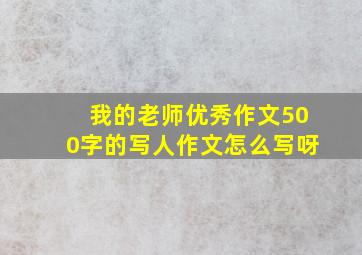 我的老师优秀作文500字的写人作文怎么写呀